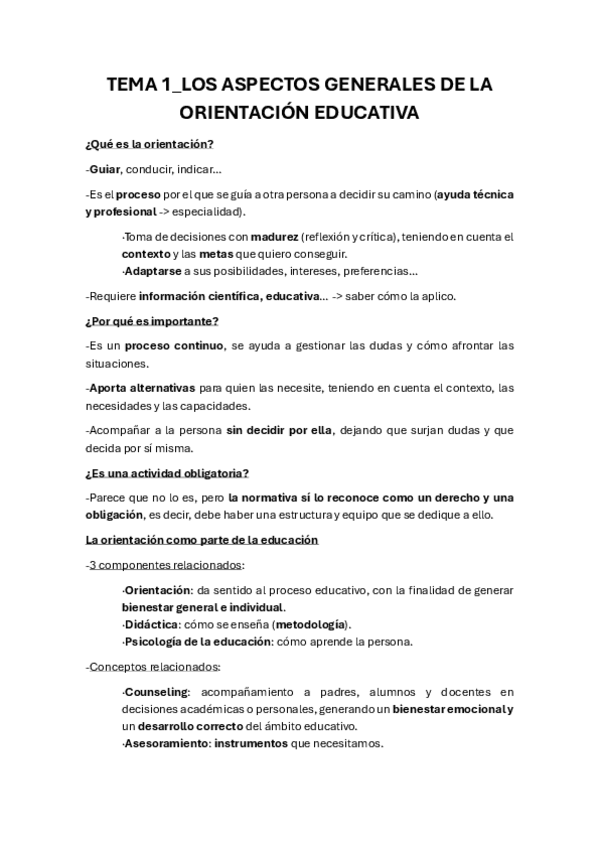 TEMA 1_LOS ASPECTOS GENERALES DE LA ORIENTACIÓN EDUCATIVA

¿Qué es la orientación?

-Guiar, conducir, indicar...

-Es el proceso por el que se guía a otra persona a decidir su camino (ayuda técnica y profesional -> especialidad).

·Toma de decisiones con madurez (reflexión y crítica), teniendo en cuenta el contexto y las metas que quiero conseguir.
·Adaptarse a sus posibilidades, intereses, preferencias...

-Requiere información científica, educativa... -> saber cómo la aplico.

¿Por qué es importante?

-Es un proceso continuo, se ayuda a gestionar las dudas y cómo afrontar las situaciones.

-Aporta alternativas para quien las necesite, teniendo en cuenta el contexto, las necesidades y las capacidades.

-Acompañar a la persona sin decidir por ella, dejando que surjan dudas y que decida por sí misma.

¿Es una actividad obligatoria?

-Parece que no lo es, pero la normativa sí lo reconoce como un derecho y una obligación, es decir, debe haber una estructura y equipo que se dedique a ello.

La orientación como parte de la educación

-3 componentes relacionados:

·Orientación: da sentido al proceso educativo, con la finalidad de generar bienestar general e individual.
·Didáctica: cómo se enseña (metodología).
·Psicología de la educación: cómo aprende la persona.

-Conceptos relacionados:

·Counseling: acompañamiento a padres, alumnos y docentes en decisiones académicas o personales, generando un bienestar emocional y un desarrollo correcto del ámbito educativo.
·Asesoramiento: instrumentos que necesitamos.